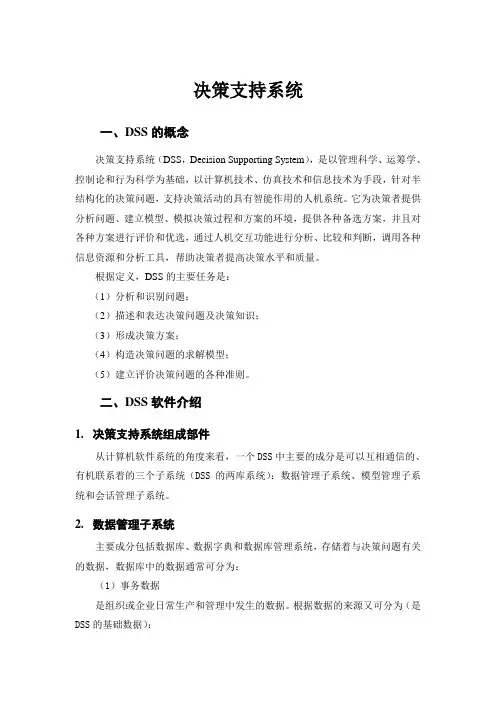 决策支持系统

一、DSS 的概念

决策支持系统（DSS，Decision Supporting System），是以管理科学、运筹学、控制论和行为科学为基础，以计算机技术、仿真技术和信息技术为手段，针对半结构化的决策问题，支持决策活动的具有智能作用的人机系统。它为决策者提供分析问题、建立模型、模拟决策过程和方案的环境，提供各种备选方案，并且对各种方案进行评价和优选，通过人机交互功能进行分析、比较和判断，调用各种信息资源和分析工具，帮助决策者提高决策水平和质量。

根据定义，DSS 的主要任务是：

（1）分析和识别问题；

（2）描述和表达决策问题及决策知识；

（3）形成决策方案；

（4）构造决策问题的求解模型；

（5）建立评价决策问题的各种准则。

二、DSS 软件介绍

1. 决策支持系统组成部件

从计算机软件系统的角度来看，一个 DSS 中主要的成分是可以互相通信的、有机联系着的三个子系统（DSS 的两库系统）：数据管理子系统、模型管理子系统和会话管理子系统。

2. 数据管理子系统

主要成分包括数据库、数据字典和数据库管理系统，存储着与决策问题有关的数据，数据库中的数据通常可分为：

（1）事务数据

是组织或企业日常生产和管理中发生的数据。根据数据的来源又可分为（是 DSS 的基础数据）：